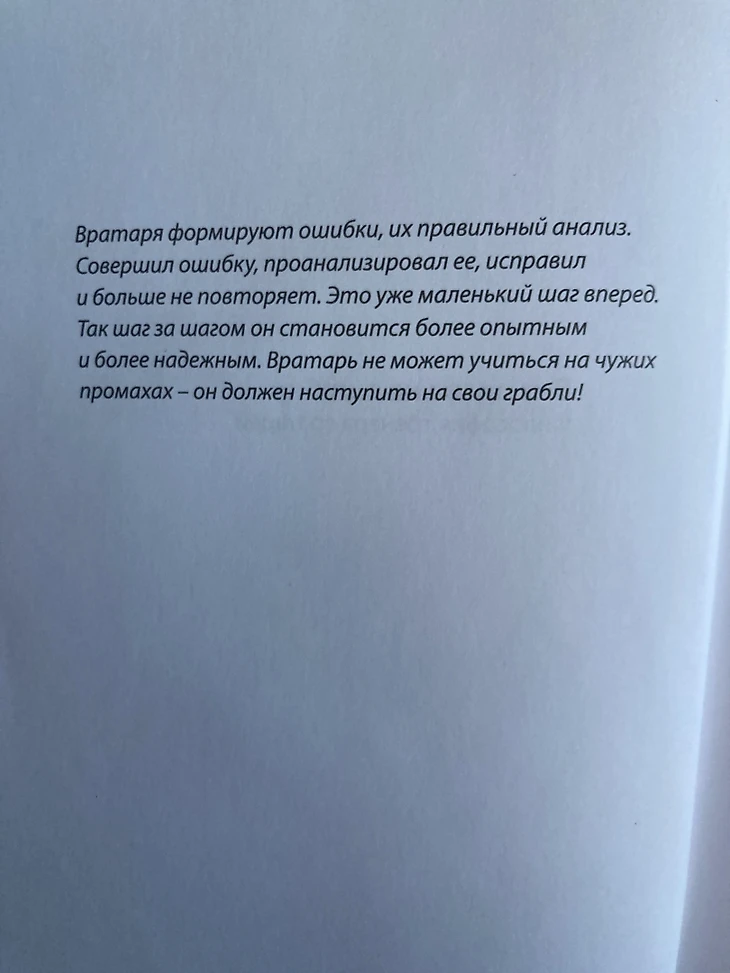 Вратаря формируют ошибки, их правильный анализ. Совершил ошибку, проанализировал ее, исправил и больше не повторяет. Это уже маленький шаг вперед. Так шаг за шагом он становится более опытным и более надежным. Вратарь не может учиться на чужих промахах – он должен наступить на свои грабли!